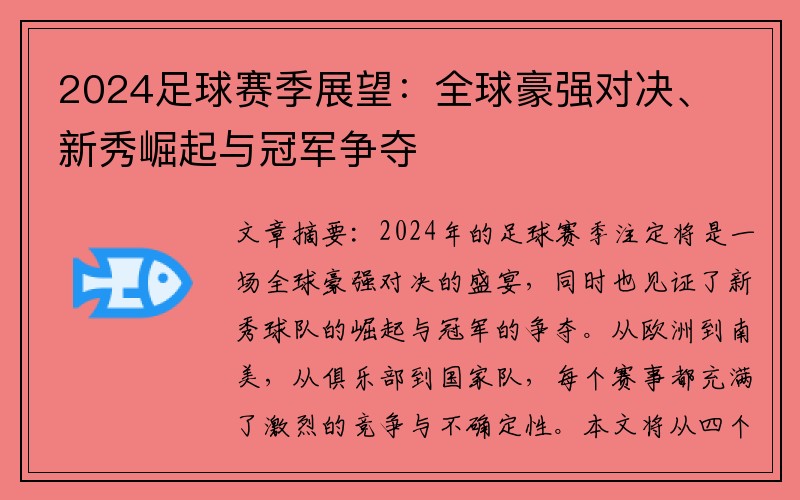 2024足球赛季展望：全球豪强对决、新秀崛起与冠军争夺

文章摘要：2024年的足球赛季注定将是一场全球豪强对决的盛宴，同时也见证了新秀球队的崛起与冠军的争夺。从欧洲到南美，从俱乐部到国家队，每个赛事都充满了激烈的竞争与不确定性。本文将从四个